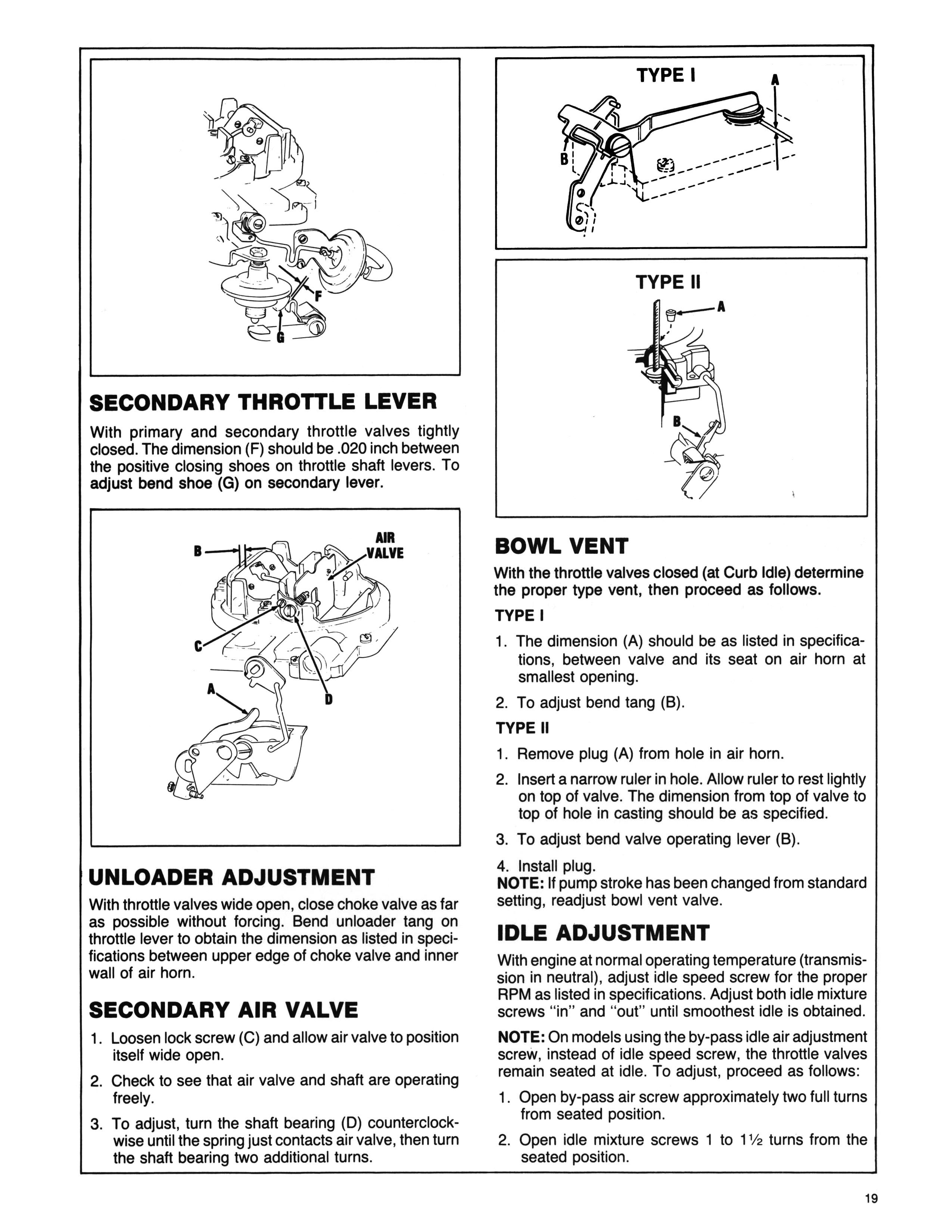 F

G

SECONDARY THROTTLE LEVER

With primary and secondary throttle valves tightly closed. The dimension (F) should be .020 inch between the positive closing shoes on throttle shaft levers. To adjust bend shoe (G) on secondary lever.

B

AIR VALVE

C

A

D

UNLOADER ADJUSTMENT

With throttle valves wide open, close choke valve as far as possible without forcing. Bend unloader tang on throttle lever to obtain the dimension as listed in specifications between upper edge of choke valve and inner wall of air horn.

SECONDARY AIR VALVE

1. Loosen lock screw (C) and allow air valve to position itself wide open.

2. Check to see that air valve and shaft are operating freely.

3. To adjust, turn the shaft bearing (D) counterclockwise until the spring just contacts air valve, then turn the shaft bearing two additional turns.

TYPE I

A

B

TYPE II

A

B

BOWL VENT

With the throttle valves closed (at Curb Idle) determine the proper type vent, then proceed as follows.

TYPE I

1. The dimension (A) should be as listed in specifications, between valve and its seat on air horn at smallest opening.

2. To adjust bend tang (B).

TYPE II

1. Remove plug (A) from hole in air horn.

2. Insert a narrow ruler in hole. Allow ruler to rest lightly on top of valve. The dimension from top of valve to top of hole in casting should be as specified.

3. To adjust bend valve operating lever (B).

4. Install plug.

NOTE: If pump stroke has been changed from standard setting, readjust bowl vent valve.

IDLE ADJUSTMENT

With engine at normal operating temperature (transmission in neutral), adjust idle speed screw for the proper RPM as listed in specifications. Adjust both idle mixture screws "in" and "out" until smoothest idle is obtained.

NOTE: On models using the by-pass idle air adjustment screw, instead of idle speed screw, the throttle valves remain seated at idle. To adjust, proceed as follows:

1. Open by-pass air screw approximately two full turns from seated position.

2. Open idle mixture screws 1 to 1½ turns from the seated position.

19